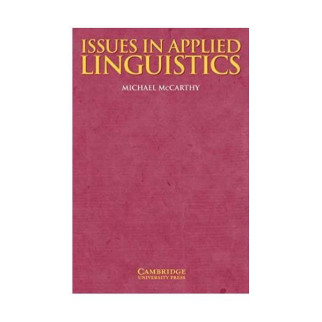 ISSUES IN APPLIED LINGUISTICS

MICHAEL McCARTHY

CAMBRIDGE
UNIVERSITY PRESS